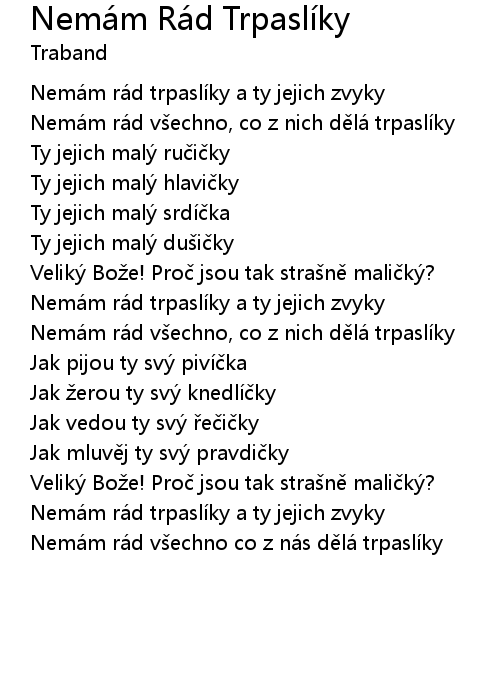 Nemám Rád Trpaslíky
Traband

Nemám rád trpaslíky a ty jejich zvyky
Nemám rád všechno, co z nich dělá trpaslíky
Ty jejich malý ručičky
Ty jejich malý hlavičky
Ty jejich malý srdíčka
Ty jejich malý dušičky
Veliký Bože! Proč jsou tak strašně maličký?
Nemám rád trpaslíky a ty jejich zvyky
Nemám rád všechno, co z nich dělá trpaslíky
Jak pijou ty svý pivíčka
Jak žerou ty svý knedlíčky
Jak vedou ty svý řečičky
Jak mluvěj ty svý pravdičky
Veliký Bože! Proč jsou tak strašně maličký?
Nemám rád trpaslíky a ty jejich zvyky
Nemám rád všechno co z nás dělá trpaslíky